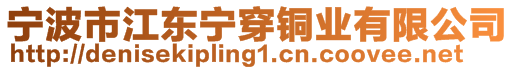 宁波市江东宁穿铜业有限公司
http://denisekipling1.cn.coovee.net